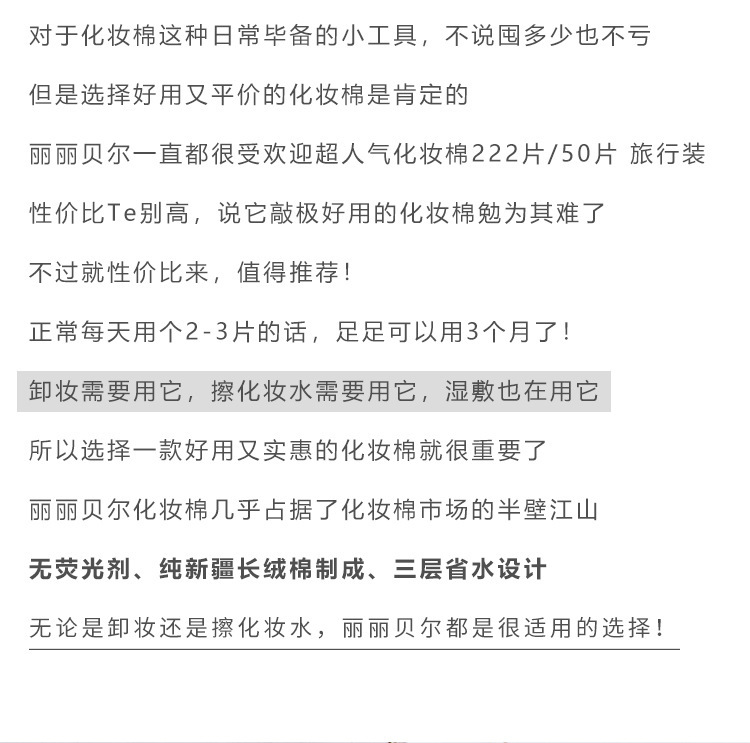 对于化妆棉这种日常毕备的小工具，不说囤多少也不亏

但是选择好用又平价的化妆棉是肯定的

丽丽贝尔一直都很受欢迎超人气化妆棉222片/50片 旅行装

性价比Te别高，说它敲极好用的化妆棉勉为其难了

不过就性价比来，值得推荐！

正常每天用个2-3片的话，足足可以用3个月了！

卸妆需要用它，擦化妆水需要用它，湿敷也在用它

所以选择一款好用又实惠的化妆棉就很重要了

丽丽贝尔化妆棉几乎占据了化妆棉市场的半壁江山

无荧光剂、纯新疆长绒棉制成、三层省水设计

无论是卸妆还是擦化妆水，丽丽贝尔都是很适用的选择！